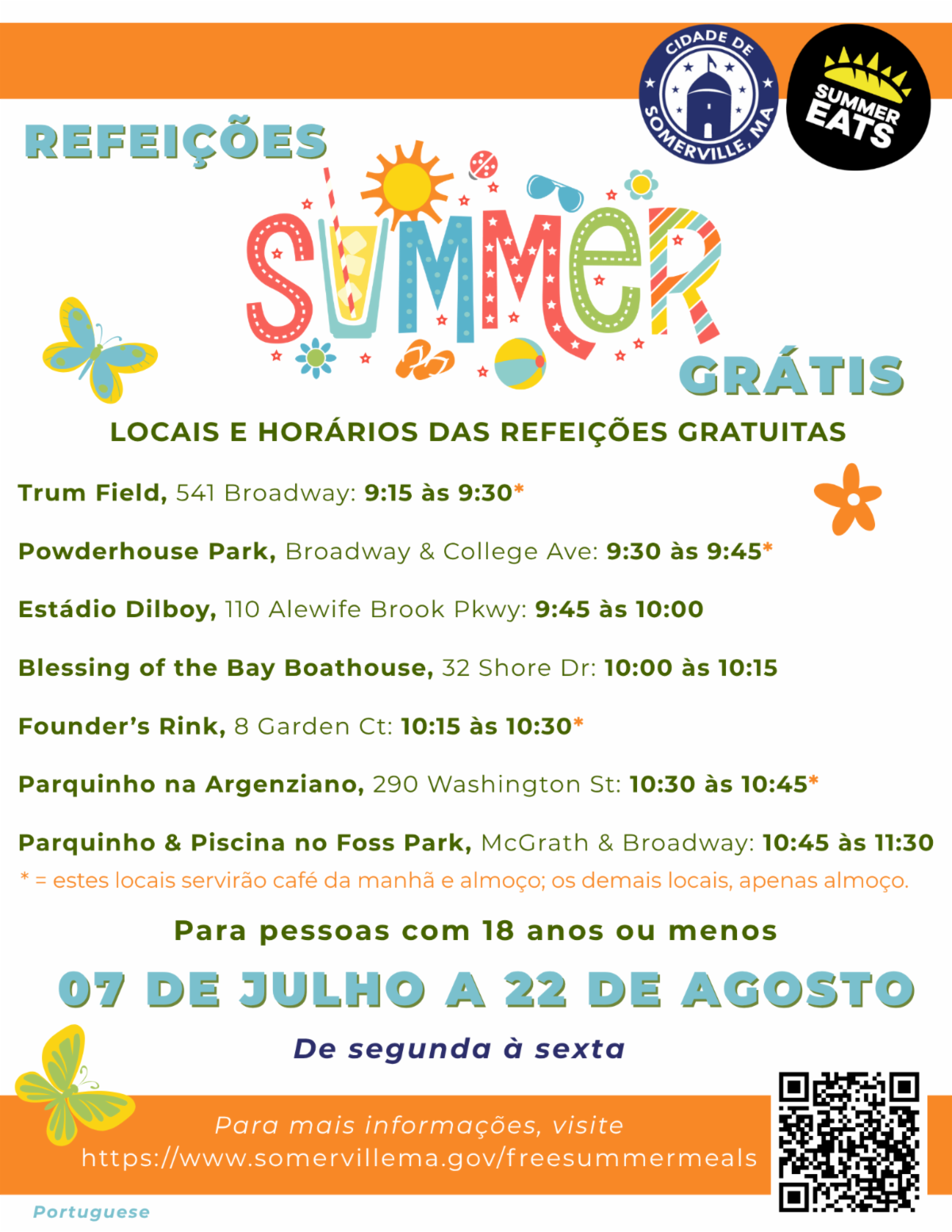 CIDADE DE SOMERVILLE, MA

SUMMER EATS

REFEIÇÕES

SUMMER

GRÁTIS

LOCAIS E HORÁRIOS DAS REFEIÇÕES GRATUITAS

Trum Field, 541 Broadway: 9:15 às 9:30*

Powderhouse Park, Broadway & College Ave: 9:30 às 9:45*

Estádio Dilboy, 110 Alewife Brook Pkwy: 9:45 às 10:00

Blessing of the Bay Boathouse, 32 Shore Dr: 10:00 às 10:15

Founder's Rink, 8 Garden Ct: 10:15 às 10:30*

Parquinho na Argenziano, 290 Washington St: 10:30 às 10:45*

Parquinho & Piscina no Foss Park, McGrath & Broadway: 10:45 às 11:30

* = estes locais servirão café da manhã e almoço; os demais locais, apenas almoço.

Para pessoas com 18 anos ou menos

07 DE JULHO A 22 DE AGOSTO

De segunda à sexta

Para mais informações, visite https://www.somervillema.gov/freesummermeals

Portuguese